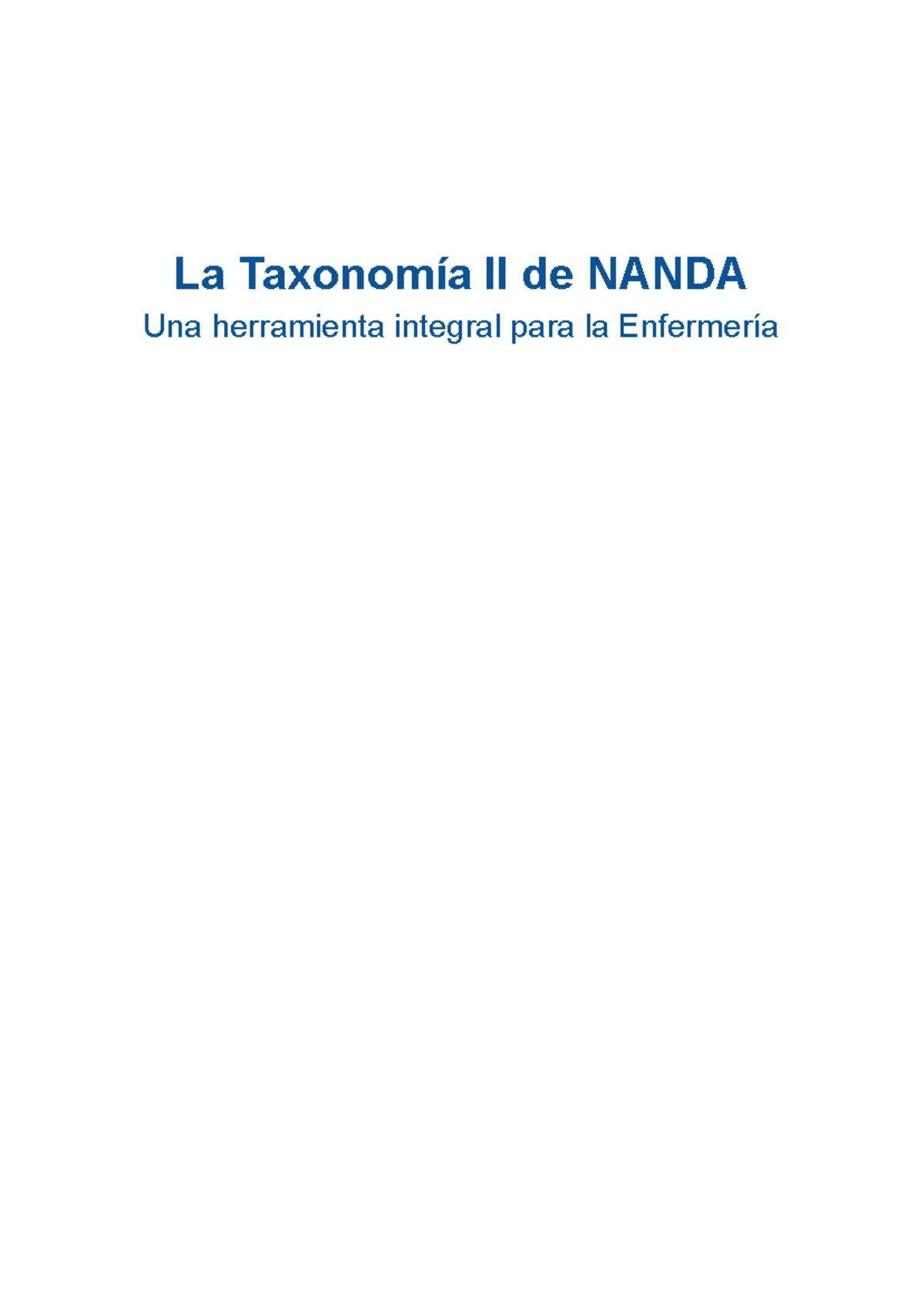 La Taxonomía II de NANDA

Una herramienta integral para la Enfermería